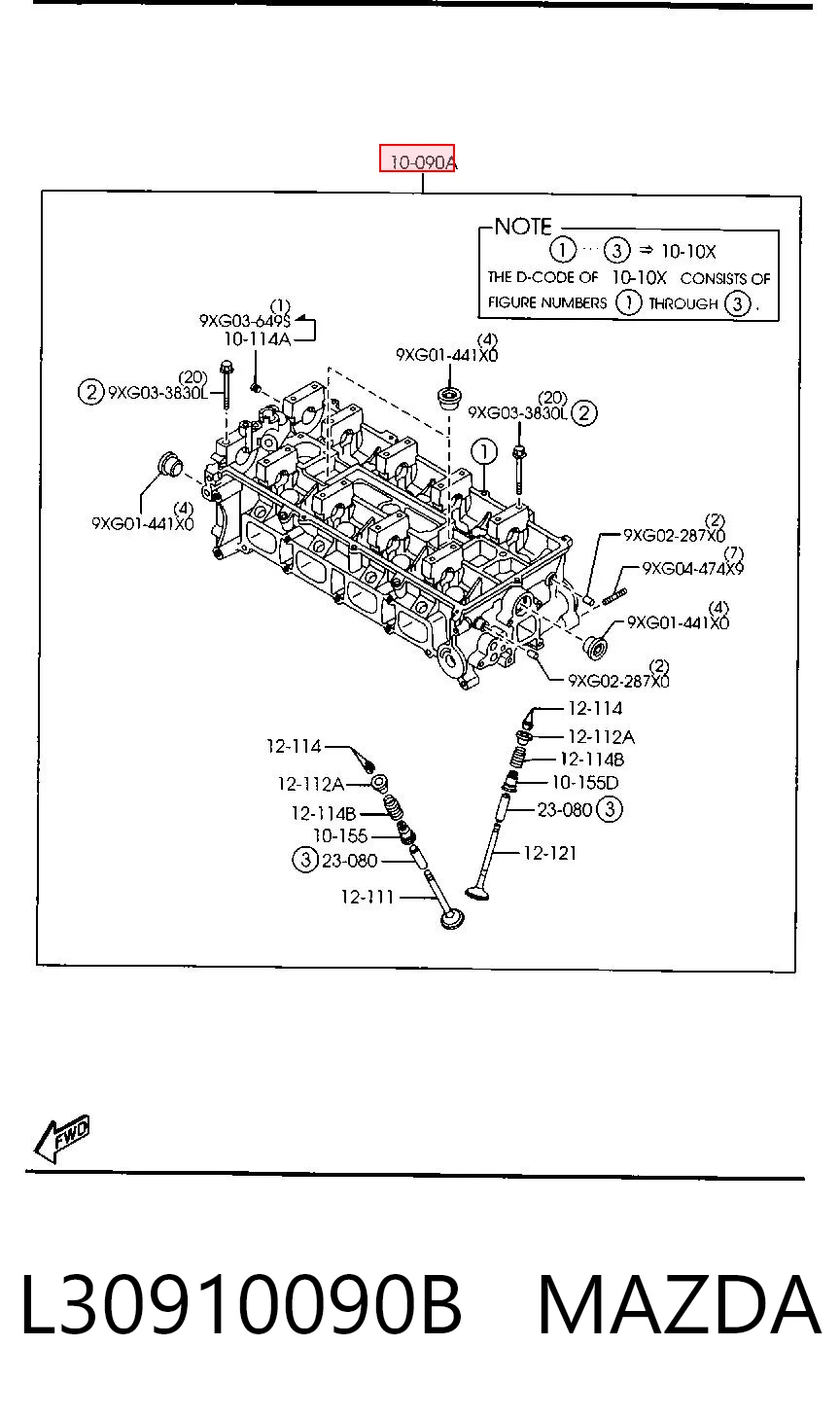 10-090A

NOTE
① ··· ③ ⇒ 10-10X
THE D-CODE OF 10-10X CONSISTS OF FIGURE NUMBERS ① THROUGH ③.

(1)
9XG03-649S
10-114A

(4)
9XG01-441X0

(20)
② 9XG03-3830L

(20)
9XG03-3830L ②

①

(4)
9XG01-441X0

(2)
9XG02-287X0

(7)
9XG04-474X9

(4)
9XG01-441X0

(2)
9XG02-287X0

12-114
12-112A
12-114B
10-155D
23-080 ③
12-121

12-114
12-112A
12-114B
10-155
③ 23-080
12-111

FWD

L30910090B MAZDA